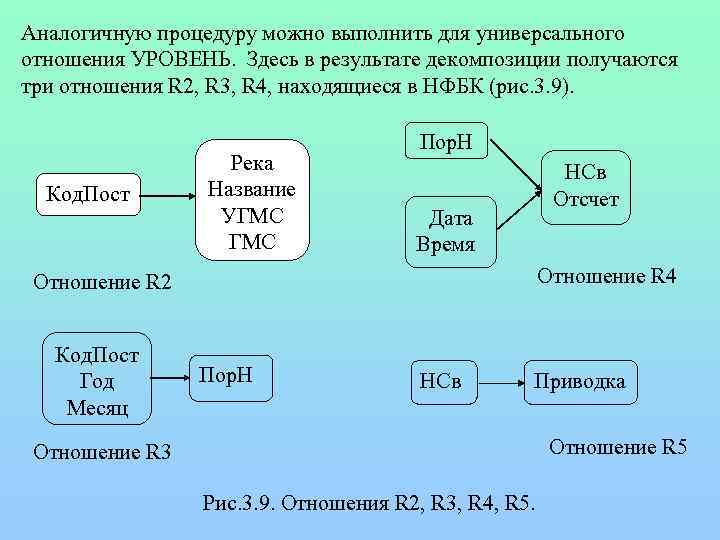 Аналогичную процедуру можно выполнить для универсального отношения УРОВЕНЬ. Здесь в результате декомпозиции получаются три отношения R2, R3, R4, находящиеся в НФБК (рис.3.9).

КодПост

Река
Название
УГМС
ГМС

Отношение R2

ПорН

Дата
Время

НСв
Отсчет

Отношение R4

КодПост
Год
Месяц

ПорН

Отношение R3

НСв

Приводка

Отношение R5

Рис.3.9. Отношения R2, R3, R4, R5.